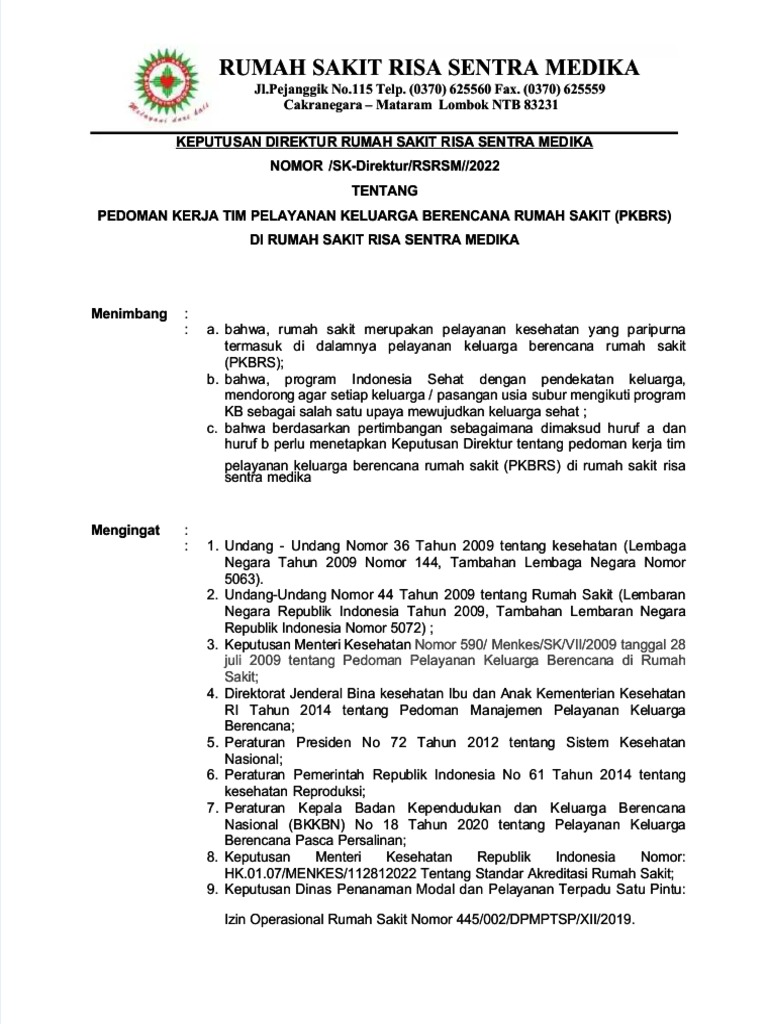 Melayani dari hati

RUMAH SAKIT RISA SENTRA MEDIKA
Jl.Pejanggik No.115 Telp. (0370) 625560 Fax. (0370) 625559
Cakranegara – Mataram Lombok NTB 83231

KEPUTUSAN DIREKTUR RUMAH SAKIT RISA SENTRA MEDIKA
NOMOR /SK-Direktur/RSRSM//2022
TENTANG
PEDOMAN KERJA TIM PELAYANAN KELUARGA BERENCANA RUMAH SAKIT (PKBRS)
DI RUMAH SAKIT RISA SENTRA MEDIKA

Menimbang :
: a. bahwa, rumah sakit merupakan pelayanan kesehatan yang paripurna termasuk di dalamnya pelayanan keluarga berencana rumah sakit (PKBRS);
b. bahwa, program Indonesia Sehat dengan pendekatan keluarga, mendorong agar setiap keluarga / pasangan usia subur mengikuti program KB sebagai salah satu upaya mewujudkan keluarga sehat ;
c. bahwa berdasarkan pertimbangan sebagaimana dimaksud huruf a dan huruf b perlu menetapkan Keputusan Direktur tentang pedoman kerja tim pelayanan keluarga berencana rumah sakit (PKBRS) di rumah sakit risa sentra medika

Mengingat :
: 1. Undang - Undang Nomor 36 Tahun 2009 tentang kesehatan (Lembaga Negara Tahun 2009 Nomor 144, Tambahan Lembaga Negara Nomor 5063).
2. Undang-Undang Nomor 44 Tahun 2009 tentang Rumah Sakit (Lembaran Negara Republik Indonesia Tahun 2009, Tambahan Lembaran Negara Republik Indonesia Nomor 5072) ;
3. Keputusan Menteri Kesehatan Nomor 590/ Menkes/SK/VII/2009 tanggal 28 juli 2009 tentang Pedoman Pelayanan Keluarga Berencana di Rumah Sakit;
4. Direktorat Jenderal Bina kesehatan Ibu dan Anak Kementerian Kesehatan RI Tahun 2014 tentang Pedoman Manajemen Pelayanan Keluarga Berencana;
5. Peraturan Presiden No 72 Tahun 2012 tentang Sistem Kesehatan Nasional;
6. Peraturan Pemerintah Republik Indonesia No 61 Tahun 2014 tentang kesehatan Reproduksi;
7. Peraturan Kepala Badan Kependudukan dan Keluarga Berencana Nasional (BKKBN) No 18 Tahun 2020 tentang Pelayanan Keluarga Berencana Pasca Persalinan;
8. Keputusan Menteri Kesehatan Republik Indonesia Nomor: HK.01.07/MENKES/112812022 Tentang Standar Akreditasi Rumah Sakit;
9. Keputusan Dinas Penanaman Modal dan Pelayanan Terpadu Satu Pintu:

Izin Operasional Rumah Sakit Nomor 445/002/DPMPTSP/XII/2019.